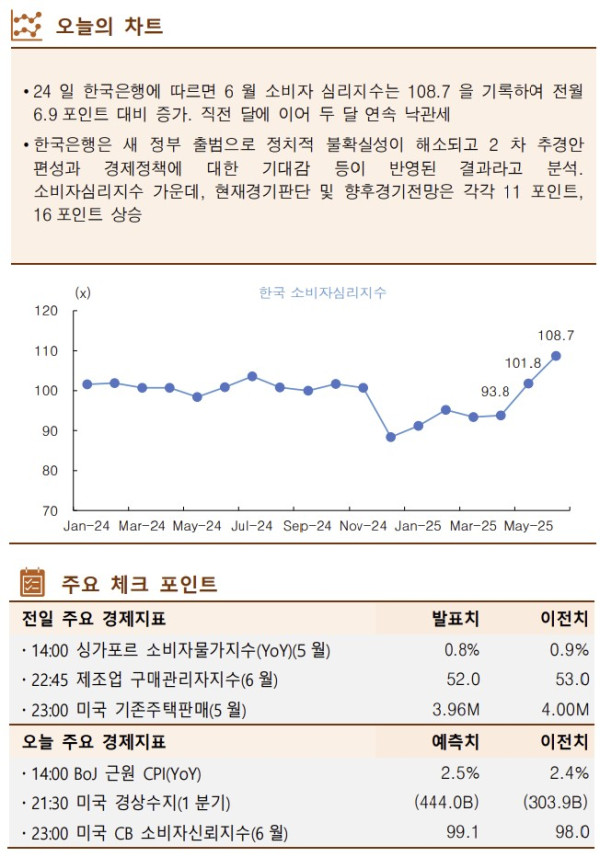 오늘의 차트

• 24 일 한국은행에 따르면 6 월 소비자 심리지수는 108.7 을 기록하여 전월 6.9 포인트 대비 증가. 직전 달에 이어 두 달 연속 낙관세

• 한국은행은 새 정부 출범으로 정치적 불확실성이 해소되고 2 차 추경안 편성과 경제정책에 대한 기대감 등이 반영된 결과라고 분석. 소비자심리지수 가운데, 현재경기판단 및 향후경기전망은 각각 11 포인트, 16 포인트 상승

(x)

한국 소비자심리지수

120
110
100
90
80
70

93.8
101.8
108.7

Jan-24 Mar-24 May-24 Jul-24 Sep-24 Nov-24 Jan-25 Mar-25 May-25

주요 체크 포인트

| 전일 주요 경제지표 | 발표치 | 이전치 |
|---|---|---|
| · 14:00 싱가포르 소비자물가지수(YoY)(5 월) | 0.8% | 0.9% |
| · 22:45 제조업 구매관리자지수(6 월) | 52.0 | 53.0 |
| · 23:00 미국 기존주택판매(5 월) | 3.96M | 4.00M |
| 오늘 주요 경제지표 | 예측치 | 이전치 |
| · 14:00 BoJ 근원 CPI(YoY) | 2.5% | 2.4% |
| · 21:30 미국 경상수지(1 분기) | (444.0B) | (303.9B) |
| · 23:00 미국 CB 소비자신뢰지수(6 월) | 99.1 | 98.0 |